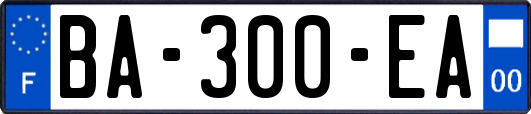 F

BA-300-EA

00